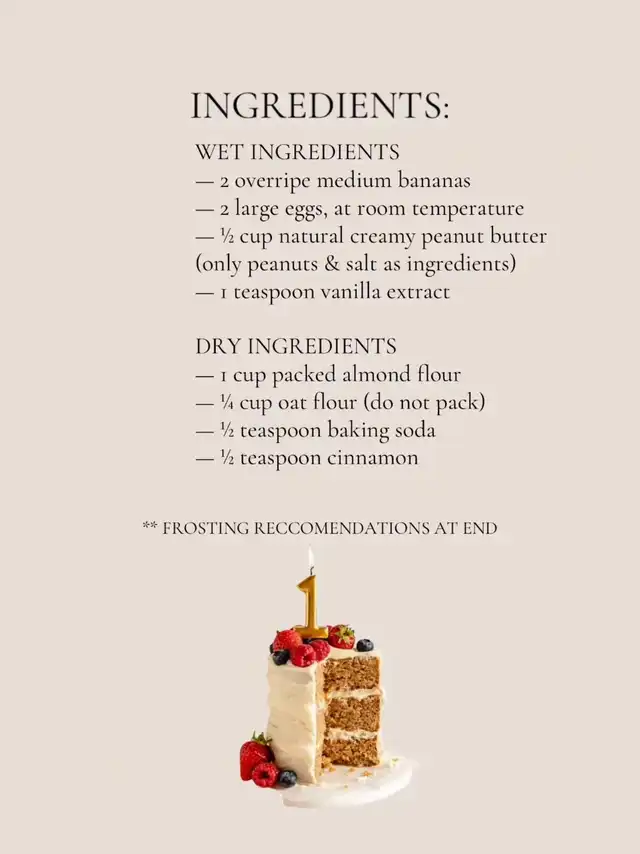 INGREDIENTS:

WET INGREDIENTS
— 2 overripe medium bananas
— 2 large eggs, at room temperature
— ½ cup natural creamy peanut butter (only peanuts & salt as ingredients)
— 1 teaspoon vanilla extract

DRY INGREDIENTS
— 1 cup packed almond flour
— ¼ cup oat flour (do not pack)
— ½ teaspoon baking soda
— ½ teaspoon cinnamon

** FROSTING RECCOMENDATIONS AT END

1